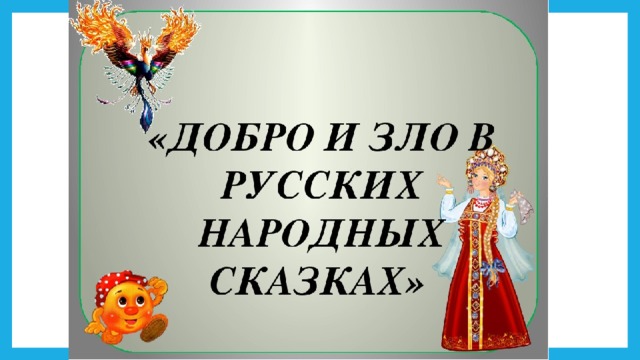 «ДОБРО И ЗЛО В РУССКИХ НАРОДНЫХ СКАЗКАХ»